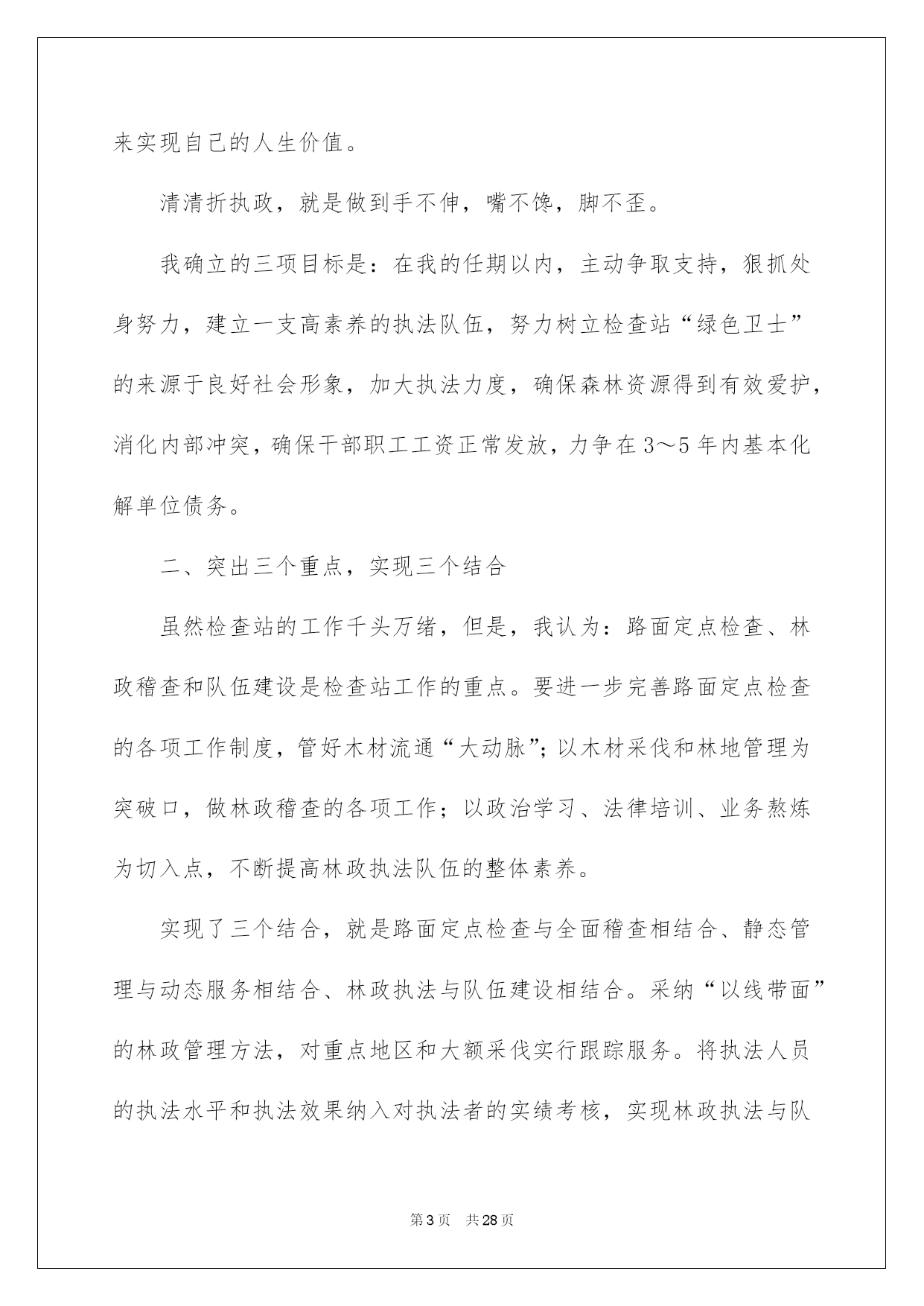 来实现自己的人生价值。

清清折执政，就是做到手不伸，嘴不馋，脚不歪。

我确立的三项目标是：在我的任期以内，主动争取支持，狠抓处身努力，建立一支高素养的执法队伍，努力树立检查站“绿色卫士”的来源于良好社会形象，加大执法力度，确保森林资源得到有效爱护，消化内部冲突，确保干部职工工资正常发放，力争在3～5年内基本化解单位债务。

二、突出三个重点，实现三个结合

虽然检查站的工作千头万绪，但是，我认为：路面定点检查、林政稽查和队伍建设是检查站工作的重点。要进一步完善路面定点检查的各项工作制度，管好木材流通“大动脉”；以木材采伐和林地管理为突破口，做林政稽查的各项工作；以政治学习、法律培训、业务熬炼为切入点，不断提高林政执法队伍的整体素养。

实现了三个结合，就是路面定点检查与全面稽查相结合、静态管理与动态服务相结合、林政执法与队伍建设相结合。采纳“以线带面”的林政管理方法，对重点地区和大额采伐实行跟踪服务。将执法人员的执法水平和执法效果纳入对执法者的实绩考核，实现林政执法与队

第3页　共28页